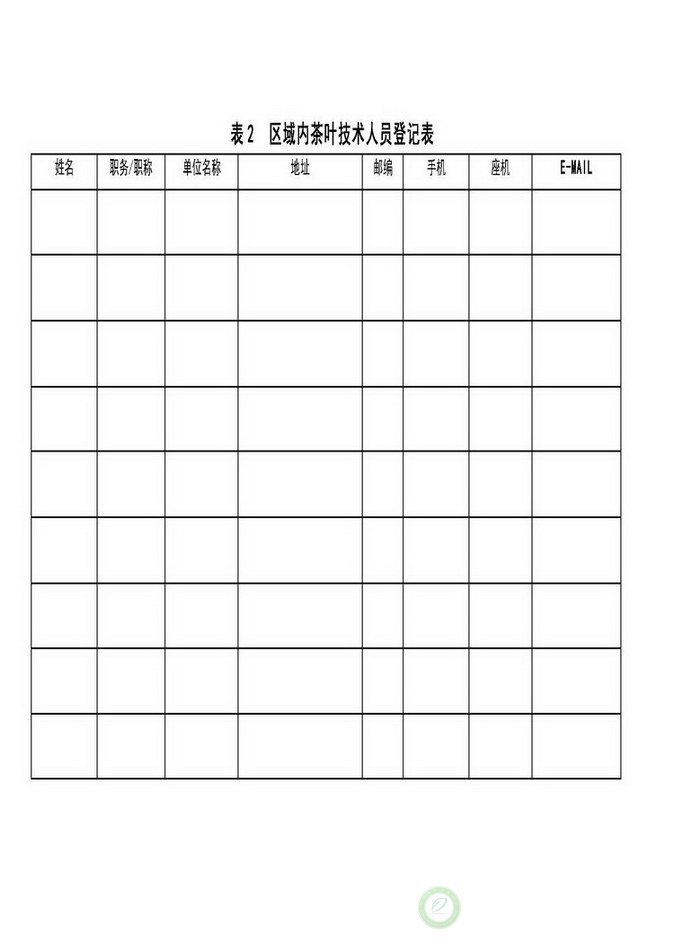 表2 区域内茶叶技术人员登记表

| 姓名 | 职务/职称 | 单位名称 | 地址 | 邮编 | 手机 | 座机 | E-MAIL |
|---|---|---|---|---|---|---|---|
| | | | | | | | |
| | | | | | | | |
| | | | | | | | |
| | | | | | | | |
| | | | | | | | |
| | | | | | | | |
| | | | | | | | |
| | | | | | | | |
| | | | | | | | |